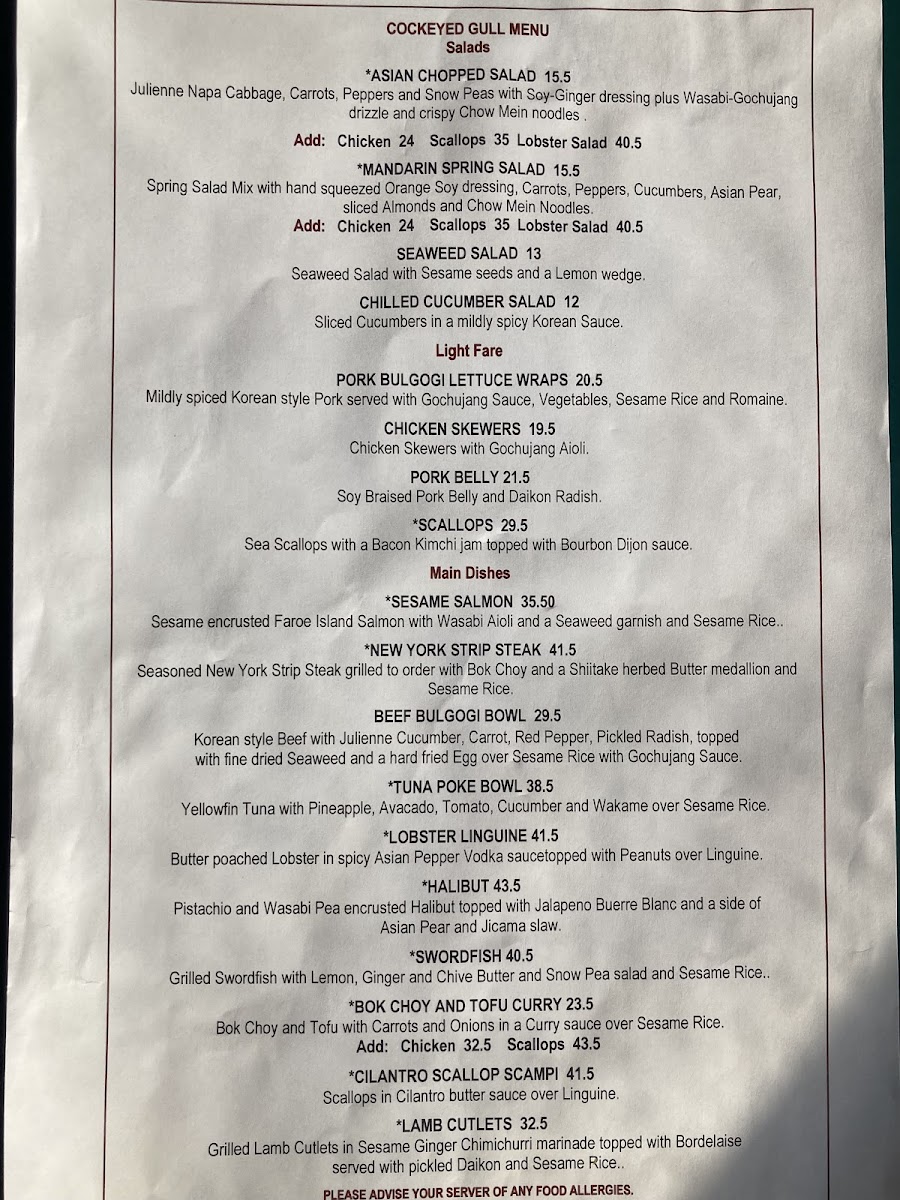 COCKEYED GULL MENU
Salads

*ASIAN CHOPPED SALAD 15.5
Julienne Napa Cabbage, Carrots, Peppers and Snow Peas with Soy-Ginger dressing plus Wasabi-Gochujang drizzle and crispy Chow Mein noodles .

Add: Chicken 24 Scallops 35 Lobster Salad 40.5

*MANDARIN SPRING SALAD 15.5
Spring Salad Mix with hand squeezed Orange Soy dressing, Carrots, Peppers, Cucumbers, Asian Pear, sliced Almonds and Chow Mein Noodles.
Add: Chicken 24 Scallops 35 Lobster Salad 40.5

SEAWEED SALAD 13
Seaweed Salad with Sesame seeds and a Lemon wedge.

CHILLED CUCUMBER SALAD 12
Sliced Cucumbers in a mildly spicy Korean Sauce.

Light Fare

PORK BULGOGI LETTUCE WRAPS 20.5
Mildly spiced Korean style Pork served with Gochujang Sauce, Vegetables, Sesame Rice and Romaine.

CHICKEN SKEWERS 19.5
Chicken Skewers with Gochujang Aioli.

PORK BELLY 21.5
Soy Braised Pork Belly and Daikon Radish.

*SCALLOPS 29.5
Sea Scallops with a Bacon Kimchi jam topped with Bourbon Dijon sauce.

Main Dishes

*SESAME SALMON 35.50
Sesame encrusted Faroe Island Salmon with Wasabi Aioli and a Seaweed garnish and Sesame Rice..

*NEW YORK STRIP STEAK 41.5
Seasoned New York Strip Steak grilled to order with Bok Choy and a Shiitake herbed Butter medallion and Sesame Rice.

BEEF BULGOGI BOWL 29.5
Korean style Beef with Julienne Cucumber, Carrot, Red Pepper, Pickled Radish, topped with fine dried Seaweed and a hard fried Egg over Sesame Rice with Gochujang Sauce.

*TUNA POKE BOWL 38.5
Yellowfin Tuna with Pineapple, Avacado, Tomato, Cucumber and Wakame over Sesame Rice.

*LOBSTER LINGUINE 41.5
Butter poached Lobster in spicy Asian Pepper Vodka saucetopped with Peanuts over Linguine.

*HALIBUT 43.5
Pistachio and Wasabi Pea encrusted Halibut topped with Jalapeno Buerre Blanc and a side of Asian Pear and Jicama slaw.

*SWORDFISH 40.5
Grilled Swordfish with Lemon, Ginger and Chive Butter and Snow Pea salad and Sesame Rice..

*BOK CHOY AND TOFU CURRY 23.5
Bok Choy and Tofu with Carrots and Onions in a Curry sauce over Sesame Rice.
Add: Chicken 32.5 Scallops 43.5

*CILANTRO SCALLOP SCAMPI 41.5
Scallops in Cilantro butter sauce over Linguine.

*LAMB CUTLETS 32.5
Grilled Lamb Cutlets in Sesame Ginger Chimichurri marinade topped with Bordelaise served with pickled Daikon and Sesame Rice..

PLEASE ADVISE YOUR SERVER OF ANY FOOD ALLERGIES.